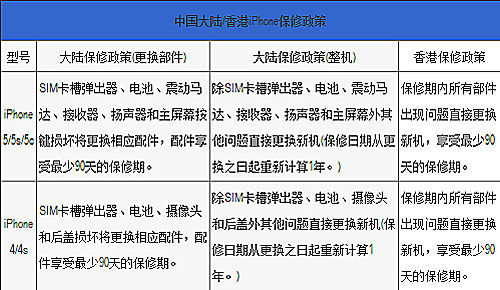 中国大陆/香港iPhone保修政策

| 型号 | 大陆保修政策(更换部件) | 大陆保修政策(整机) | 香港保修政策 |
|---|---|---|---|
| iPhone 5/5s/5c | SIM卡槽弹出器、电池、震动马达、接收器、扬声器和主屏幕按键损坏将更换相应配件，配件享受最少90天的保修期。 | 除SIM卡槽弹出器、电池、震动马达、接收器、扬声器和主屏幕外其他问题直接更换新机(保修日期从更换之日起重新计算1年。) | 保修期内所有部件出现问题直接更换新机，享受最少90天的保修期。 |
| iPhone 4/4s | SIM卡槽弹出器、电池、摄像头和后盖损坏将更换相应配件，配件享受最少90天的保修期。 | 除SIM卡槽弹出器、电池、摄像头和后盖外其他问题直接更换新机(保修日期从更换之日起重新计算1年。) | 保修期内所有部件出现问题直接更换新机，享受最少90天的保修期。 |